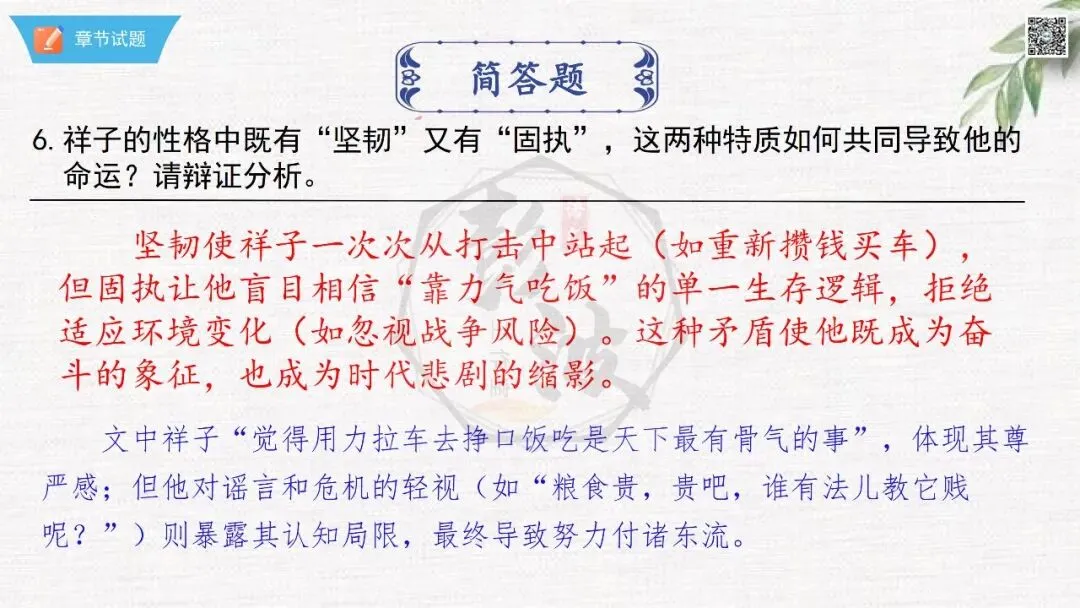 章节试题

简答题

6.祥子的性格中既有“坚韧”又有“固执”，这两种特质如何共同导致他的命运？请辩证分析。

坚韧使祥子一次次从打击中站起（如重新攒钱买车），但固执让他盲目相信“靠力气吃饭”的单一生存逻辑，拒绝适应环境变化（如忽视战争风险）。这种矛盾使他既成为奋斗的象征，也成为时代悲剧的缩影。

文中祥子“觉得用力拉车去挣口饭吃是天下最有骨气的事”，体现其尊严感；但他对谣言和危机的轻视（如“粮食贵，贵吧，谁有法儿教它贱呢？”）则暴露其认知局限，最终导致努力付诸东流。